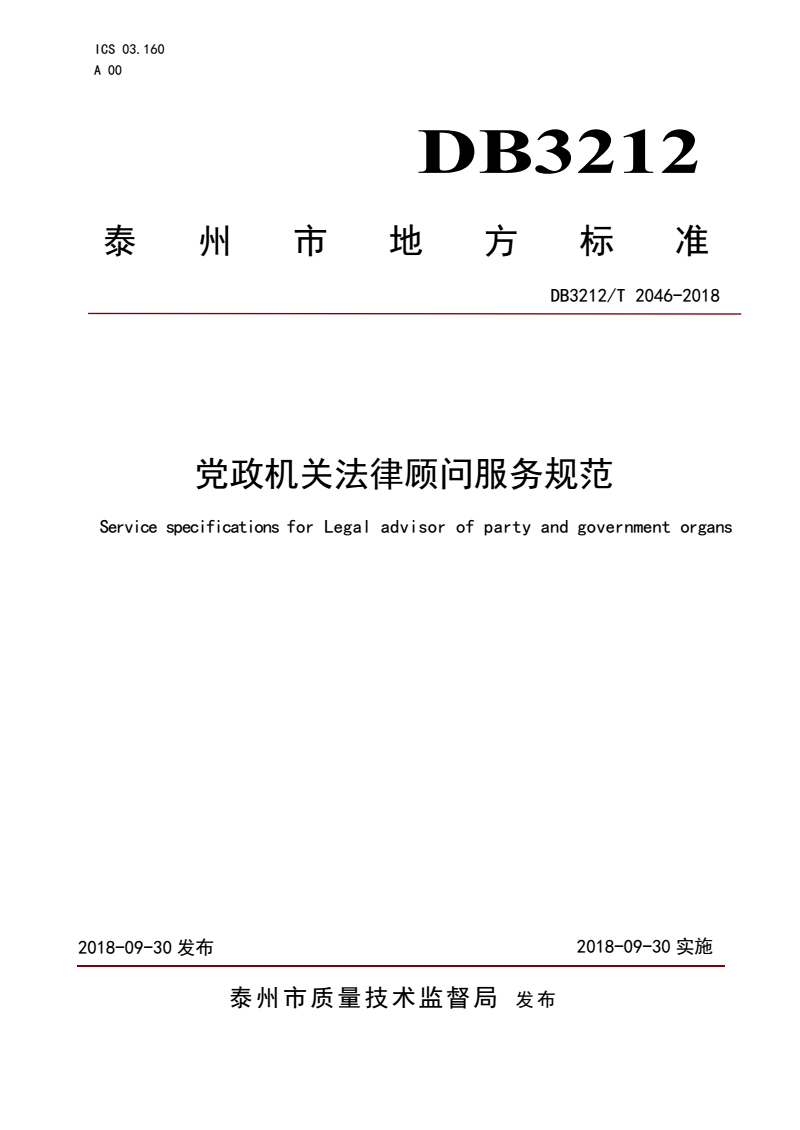 ICS 03.160
A 00

DB3212

泰州市地方标准

DB3212/T 2046-2018

党政机关法律顾问服务规范

Service specifications for Legal advisor of party and government organs

2018-09-30 发布

2018-09-30 实施

泰州市质量技术监督局 发布